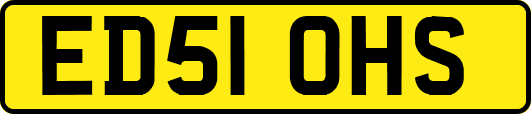 ED51 OHS